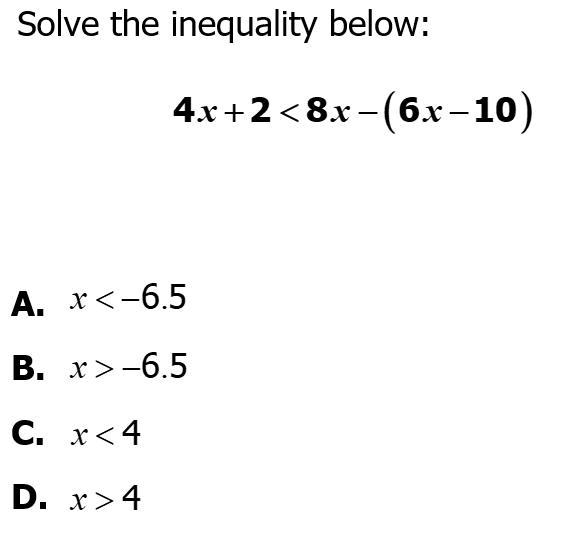 Solve the inequality below:

$4x+2<8x-(6x-10)$

A. $x<-6.5$

B. $x>-6.5$

C. $x<4$

D. $x>4$